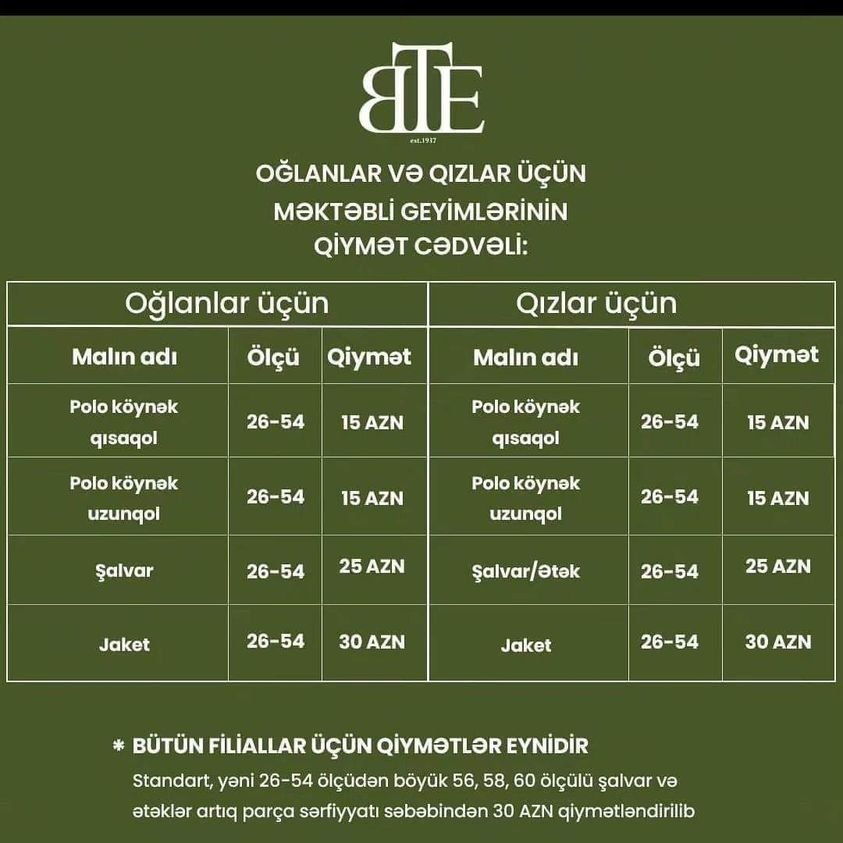 BTE
est.1937

OĞLANLAR VƏ QIZLAR ÜÇÜN MƏKTƏBLİ GEYİMLƏRİNİN QİYMƏT CƏDVƏLİ:

| Oğlanlar üçün | | | Qızlar üçün | | |
|---|---|---|---|---|---|
| Malın adı | Ölçü | Qiymət | Malın adı | Ölçü | Qiymət |
| Polo köynək qısaqol | 26-54 | 15 AZN | Polo köynək qısaqol | 26-54 | 15 AZN |
| Polo köynək uzunqol | 26-54 | 15 AZN | Polo köynək uzunqol | 26-54 | 15 AZN |
| Şalvar | 26-54 | 25 AZN | Şalvar/Ətək | 26-54 | 25 AZN |
| Jaket | 26-54 | 30 AZN | Jaket | 26-54 | 30 AZN |

* BÜTÜN FİLİALLAR ÜÇÜN QİYMƏTLƏR EYNİDİR
Standart, yəni 26-54 ölçüdən böyük 56, 58, 60 ölçülü şalvar və ətəklər artıq parça sərfiyyatı səbəbindən 30 AZN qiymətləndirilib